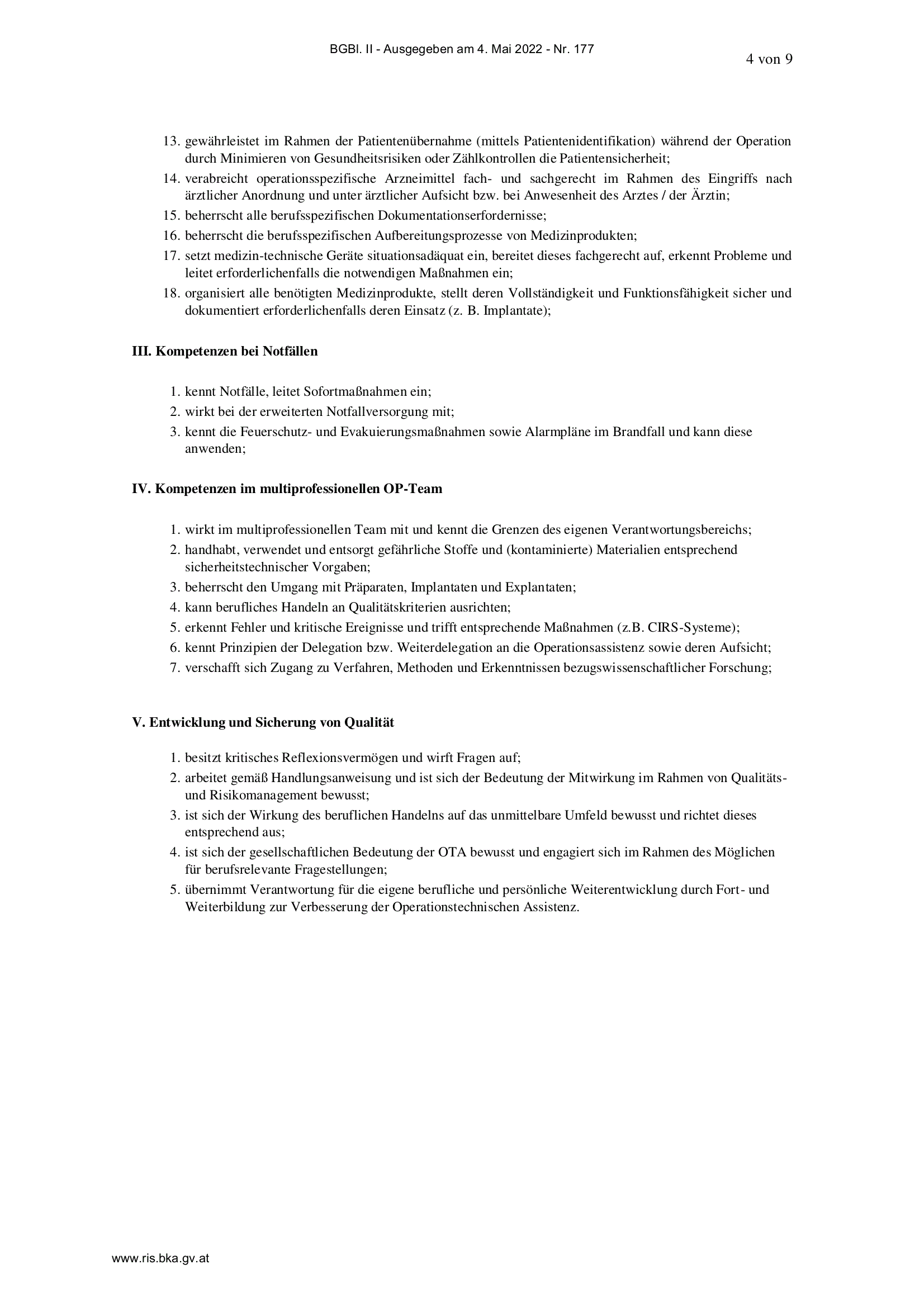 BGBl. II - Ausgegeben am 4. Mai 2022 - Nr. 177

4 von 9

13. gewährleistet im Rahmen der Patientenübernahme (mittels Patientenidentifikation) während der Operation durch Minimieren von Gesundheitsrisiken oder Zählkontrollen die Patientensicherheit;
14. verabreicht operationsspezifische Arzneimittel fach- und sachgerecht im Rahmen des Eingriffs nach ärztlicher Anordnung und unter ärztlicher Aufsicht bzw. bei Anwesenheit des Arztes / der Ärztin;
15. beherrscht alle berufsspezifischen Dokumentationserfordernisse;
16. beherrscht die berufsspezifischen Aufbereitungsprozesse von Medizinprodukten;
17. setzt medizin-technische Geräte situationsadäquat ein, bereitet dieses fachgerecht auf, erkennt Probleme und leitet erforderlichenfalls die notwendigen Maßnahmen ein;
18. organisiert alle benötigten Medizinprodukte, stellt deren Vollständigkeit und Funktionsfähigkeit sicher und dokumentiert erforderlichenfalls deren Einsatz (z. B. Implantate);

III. Kompetenzen bei Notfällen

1. kennt Notfälle, leitet Sofortmaßnahmen ein;
2. wirkt bei der erweiterten Notfallversorgung mit;
3. kennt die Feuerschutz- und Evakuierungsmaßnahmen sowie Alarmpläne im Brandfall und kann diese anwenden;

IV. Kompetenzen im multiprofessionellen OP-Team

1. wirkt im multiprofessionellen Team mit und kennt die Grenzen des eigenen Verantwortungsbereichs;
2. handhabt, verwendet und entsorgt gefährliche Stoffe und (kontaminierte) Materialien entsprechend sicherheitstechnischer Vorgaben;
3. beherrscht den Umgang mit Präparaten, Implantaten und Explantaten;
4. kann berufliches Handeln an Qualitätskriterien ausrichten;
5. erkennt Fehler und kritische Ereignisse und trifft entsprechende Maßnahmen (z.B. CIRS-Systeme);
6. kennt Prinzipien der Delegation bzw. Weiterdelegation an die Operationsassistenz sowie deren Aufsicht;
7. verschafft sich Zugang zu Verfahren, Methoden und Erkenntnissen bezugswissenschaftlicher Forschung;

V. Entwicklung und Sicherung von Qualität

1. besitzt kritisches Reflexionsvermögen und wirft Fragen auf;
2. arbeitet gemäß Handlungsanweisung und ist sich der Bedeutung der Mitwirkung im Rahmen von Qualitäts- und Risikomanagement bewusst;
3. ist sich der Wirkung des beruflichen Handelns auf das unmittelbare Umfeld bewusst und richtet dieses entsprechend aus;
4. ist sich der gesellschaftlichen Bedeutung der OTA bewusst und engagiert sich im Rahmen des Möglichen für berufsrelevante Fragestellungen;
5. übernimmt Verantwortung für die eigene berufliche und persönliche Weiterentwicklung durch Fort- und Weiterbildung zur Verbesserung der Operationstechnischen Assistenz.

www.ris.bka.gv.at